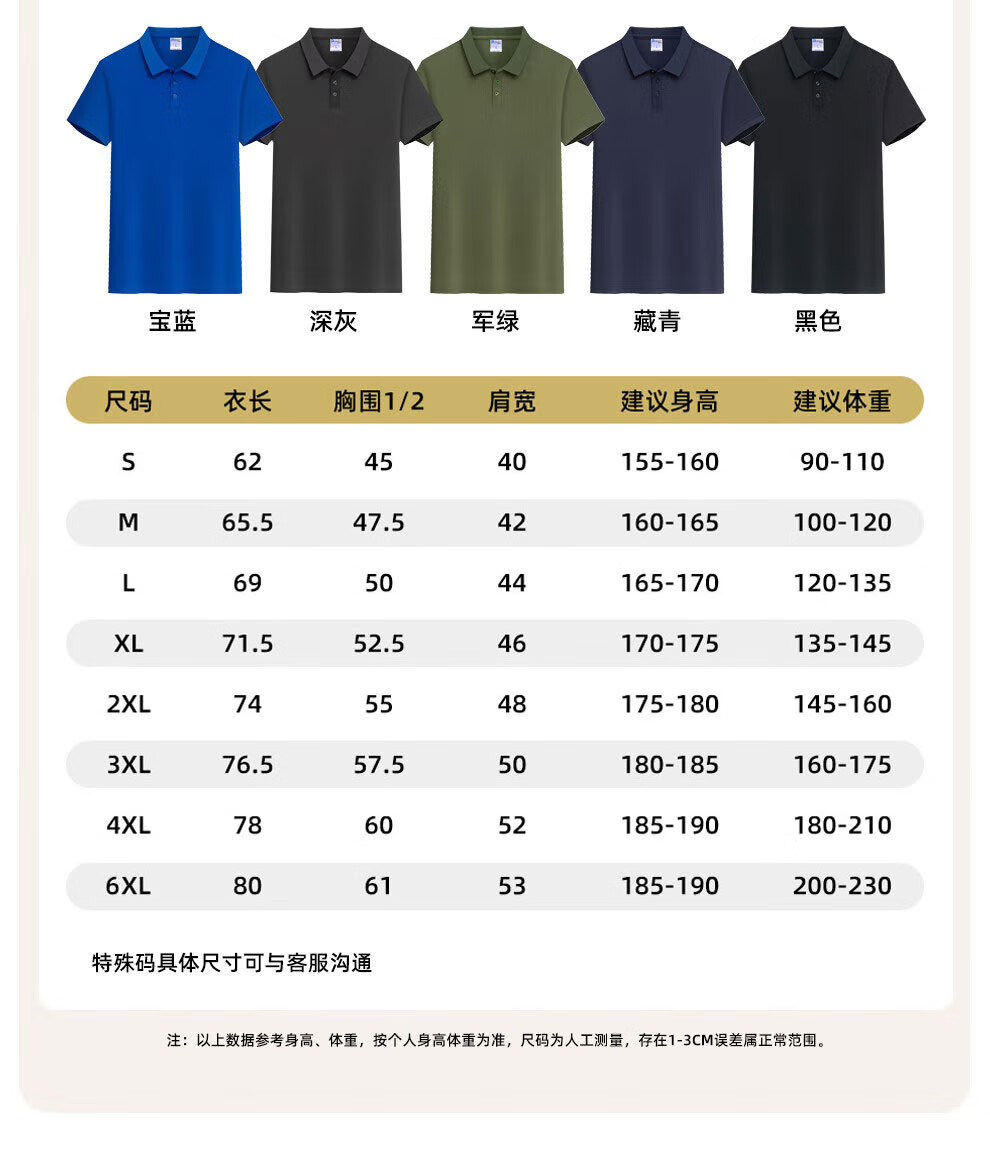 宝蓝 深灰 军绿 藏青 黑色

| 尺码 | 衣长 | 胸围1/2 | 肩宽 | 建议身高 | 建议体重 |
|---|---|---|---|---|---|
| S | 62 | 45 | 40 | 155-160 | 90-110 |
| M | 65.5 | 47.5 | 42 | 160-165 | 100-120 |
| L | 69 | 50 | 44 | 165-170 | 120-135 |
| XL | 71.5 | 52.5 | 46 | 170-175 | 135-145 |
| 2XL | 74 | 55 | 48 | 175-180 | 145-160 |
| 3XL | 76.5 | 57.5 | 50 | 180-185 | 160-175 |
| 4XL | 78 | 60 | 52 | 185-190 | 180-210 |
| 6XL | 80 | 61 | 53 | 185-190 | 200-230 |

特殊码具体尺寸可与客服沟通

注：以上数据参考身高、体重，按个人身高体重为准，尺码为人工测量，存在1-3CM误差属正常范围。